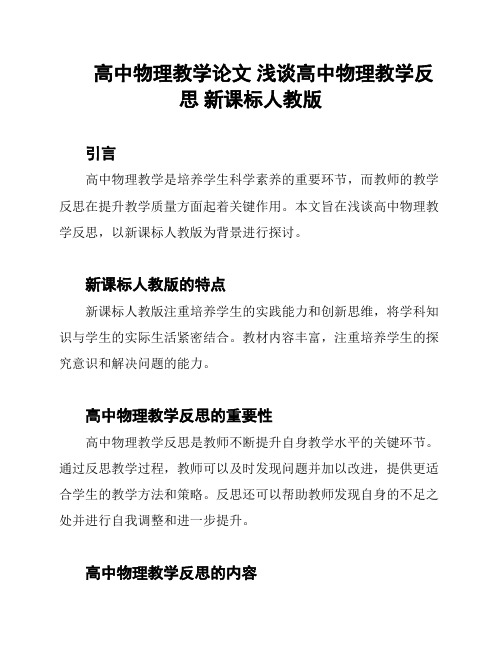 高中物理教学论文 浅谈高中物理教学反思 新课标人教版

引言

高中物理教学是培养学生科学素养的重要环节，而教师的教学反思在提升教学质量方面起着关键作用。本文旨在浅谈高中物理教学反思，以新课标人教版为背景进行探讨。

新课标人教版的特点

新课标人教版注重培养学生的实践能力和创新思维，将学科知识与学生的实际生活紧密结合。教材内容丰富，注重培养学生的探究意识和解决问题的能力。

高中物理教学反思的重要性

高中物理教学反思是教师不断提升自身教学水平的关键环节。通过反思教学过程，教师可以及时发现问题并加以改进，提供更适合学生的教学方法和策略。反思还可以帮助教师发现自身的不足之处并进行自我调整和进一步提升。

高中物理教学反思的内容